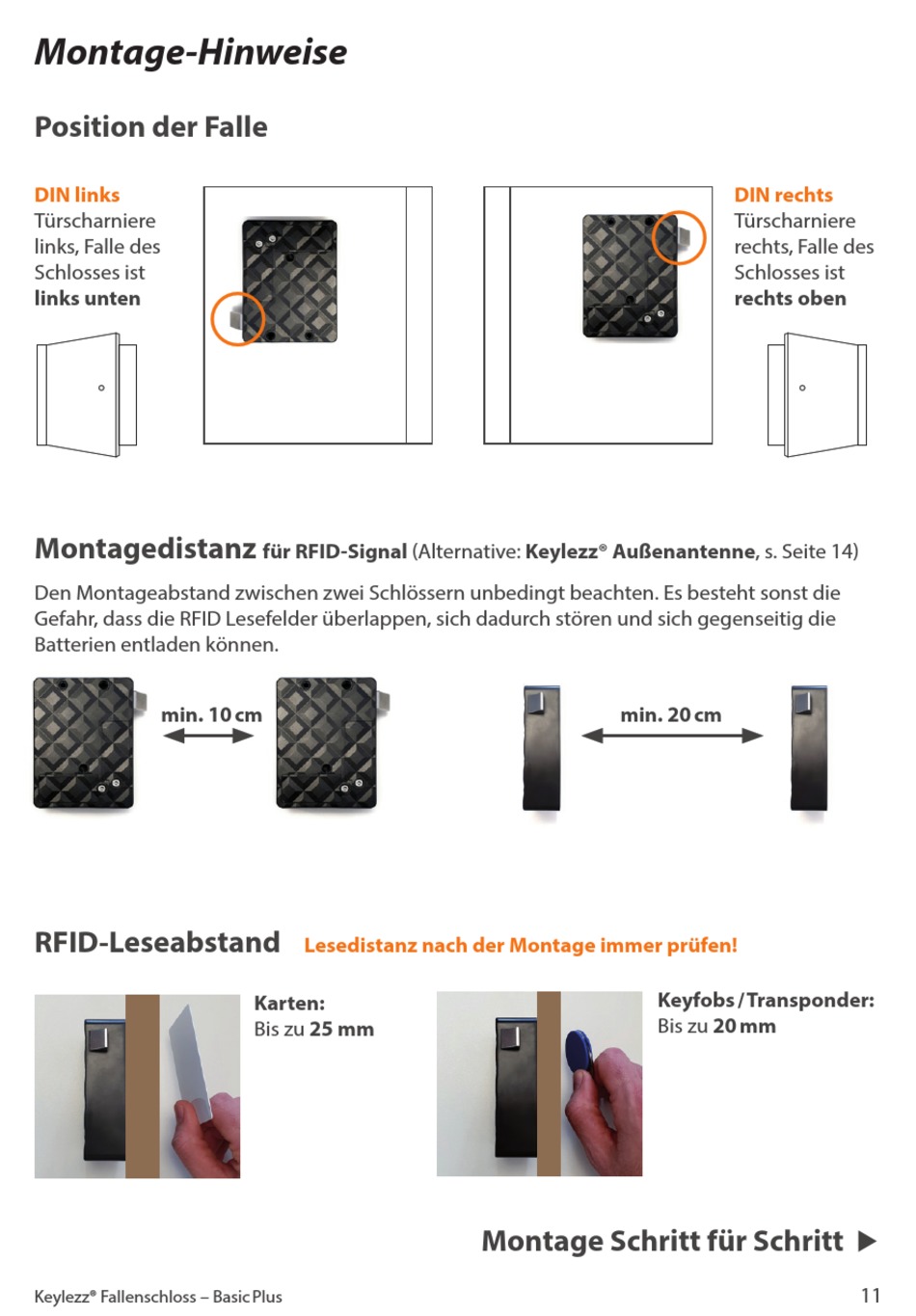 Montage-Hinweise

Position der Falle

DIN links
Türscharniere links, Falle des Schlosses ist **links unten**

DIN rechts
Türscharniere rechts, Falle des Schlosses ist **rechts oben**

Montagedistanz für RFID-Signal (Alternative: Keylezz® Außenantenne, s. Seite 14)

Den Montageabstand zwischen zwei Schlössern unbedingt beachten. Es besteht sonst die Gefahr, dass die RFID Lesefelder überlappen, sich dadurch stören und sich gegenseitig die Batterien entladen können.

min. 10 cm

min. 20 cm

RFID-Leseabstand Lesedistanz nach der Montage immer prüfen!

Karten:
Bis zu 25 mm

Keyfobs / Transponder:
Bis zu 20 mm

Montage Schritt für Schritt ▶

Keylezz® Fallenschloss – Basic Plus

11